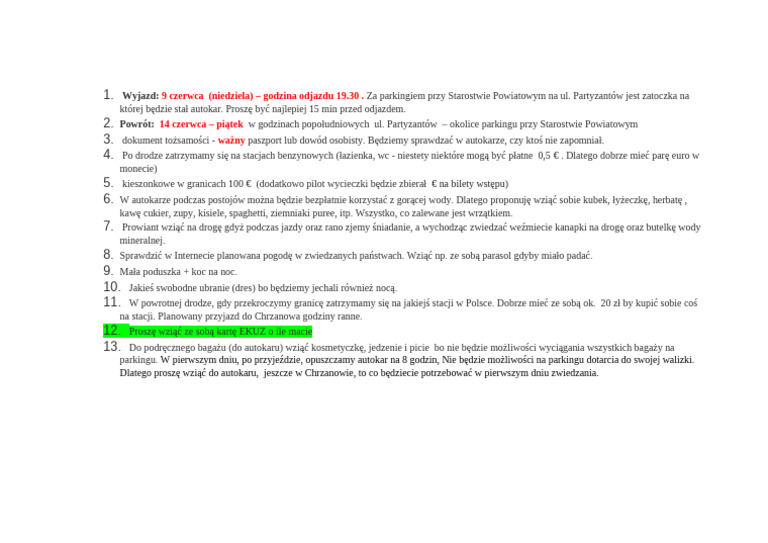 1. Wyjazd: 9 czerwca (niedziela) – godzina odjazdu 19.30 . Za parkingiem przy Starostwie Powiatowym na ul. Partyzantów jest zatoczka na której będzie stał autokar. Proszę być najlepiej 15 min przed odjazdem.
2. Powrót: 14 czerwca – piątek w godzinach popołudniowych ul. Partyzantów – okolice parkingu przy Starostwie Powiatowym
3. dokument tożsamości - ważny paszport lub dowód osobisty. Będziemy sprawdzać w autokarze, czy ktoś nie zapomniał.
4. Po drodze zatrzymamy się na stacjach benzynowych (łazienka, wc - niestety niektóre mogą być płatne 0,5 € . Dlatego dobrze mieć parę euro w monecie)
5. kieszonkowe w granicach 100 € (dodatkowo pilot wycieczki będzie zbierał € na bilety wstępu)
6. W autokarze podczas postojów można będzie bezpłatnie korzystać z gorącej wody. Dlatego proponuję wziąć sobie kubek, łyżeczkę, herbatę , kawę cukier, zupy, kisiele, spaghetti, ziemniaki puree, itp. Wszystko, co zalewane jest wrzątkiem.
7. Prowiant wziąć na drogę gdyż podczas jazdy oraz rano zjemy śniadanie, a wychodząc zwiedzać weźmiecie kanapki na drogę oraz butelkę wody mineralnej.
8. Sprawdzić w Internecie planowana pogodę w zwiedzanych państwach. Wziąć np. ze sobą parasol gdyby miało padać.
9. Mała poduszka + koc na noc.
10. Jakieś swobodne ubranie (dres) bo będziemy jechali również nocą.
11. W powrotnej drodze, gdy przekroczymy granicę zatrzymamy się na jakiejś stacji w Polsce. Dobrze mieć ze sobą ok. 20 zł by kupić sobie coś na stacji. Planowany przyjazd do Chrzanowa godziny ranne.
12. Proszę wziąć ze sobą kartę EKUZ o ile macie
13. Do podręcznego bagażu (do autokaru) wziąć kosmetyczkę, jedzenie i picie bo nie będzie możliwości wyciągania wszystkich bagaży na parkingu. W pierwszym dniu, po przyjeździe, opuszczamy autokar na 8 godzin, Nie będzie możliwości na parkingu dotarcia do swojej walizki. Dlatego proszę wziąć do autokaru, jeszcze w Chrzanowie, to co będziecie potrzebować w pierwszym dniu zwiedzania.